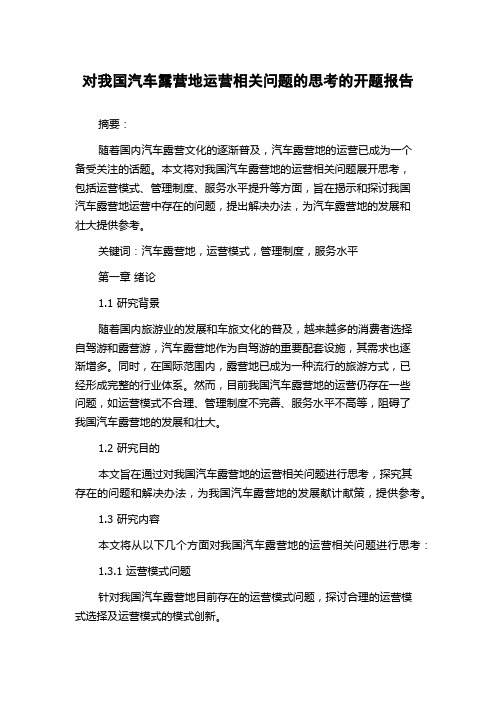 对我国汽车露营地运营相关问题的思考的开题报告

摘要：

随着国内汽车露营文化的逐渐普及，汽车露营地的运营已成为一个备受关注的话题。本文将对我国汽车露营地的运营相关问题展开思考，包括运营模式、管理制度、服务水平提升等方面，旨在揭示和探讨我国汽车露营地运营中存在的问题，提出解决办法，为汽车露营地的发展和壮大提供参考。

关键词：汽车露营地，运营模式，管理制度，服务水平

第一章 绪论

1.1 研究背景

随着国内旅游业的发展和车旅文化的普及，越来越多的消费者选择自驾游和露营游，汽车露营地作为自驾游的重要配套设施，其需求也逐渐增多。同时，在国际范围内，露营地已成为一种流行的旅游方式，已经形成完整的行业体系。然而，目前我国汽车露营地的运营仍存在一些问题，如运营模式不合理、管理制度不完善、服务水平不高等，阻碍了我国汽车露营地的发展和壮大。

1.2 研究目的

本文旨在通过对我国汽车露营地的运营相关问题进行思考，探究其存在的问题和解决办法，为我国汽车露营地的发展献计献策，提供参考。

1.3 研究内容

本文将从以下几个方面对我国汽车露营地的运营相关问题进行思考：

1.3.1 运营模式问题

针对我国汽车露营地目前存在的运营模式问题，探讨合理的运营模式选择及运营模式的模式创新。